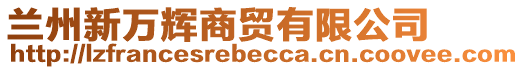 兰州新万辉商贸有限公司
http://lzfrancesrebecca.cn.coovee.com